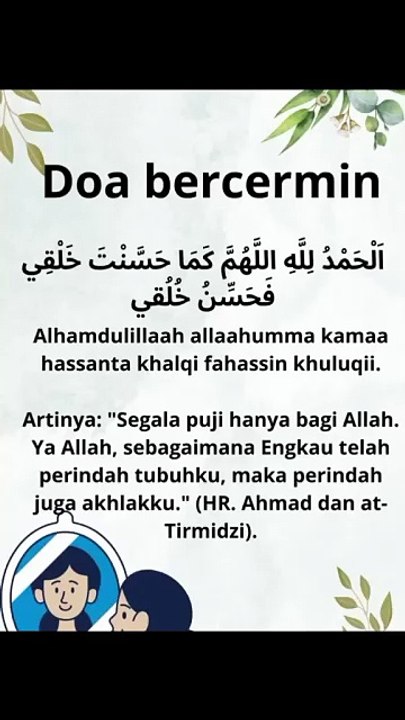 Doa bercermin

اَلْحَمْدُ لِلَّهِ اللَّهُمَّ كَمَا حَسَّنْتَ خَلْقِي فَحَسِّنْ خُلُقِي

Alhamdulillaah allaahumma kamaa hassanta khalqi fahassin khuluqii.

Artinya: "Segala puji hanya bagi Allah. Ya Allah, sebagaimana Engkau telah perindah tubuhku, maka perindah juga akhlakku." (HR. Ahmad dan at-Tirmidzi).